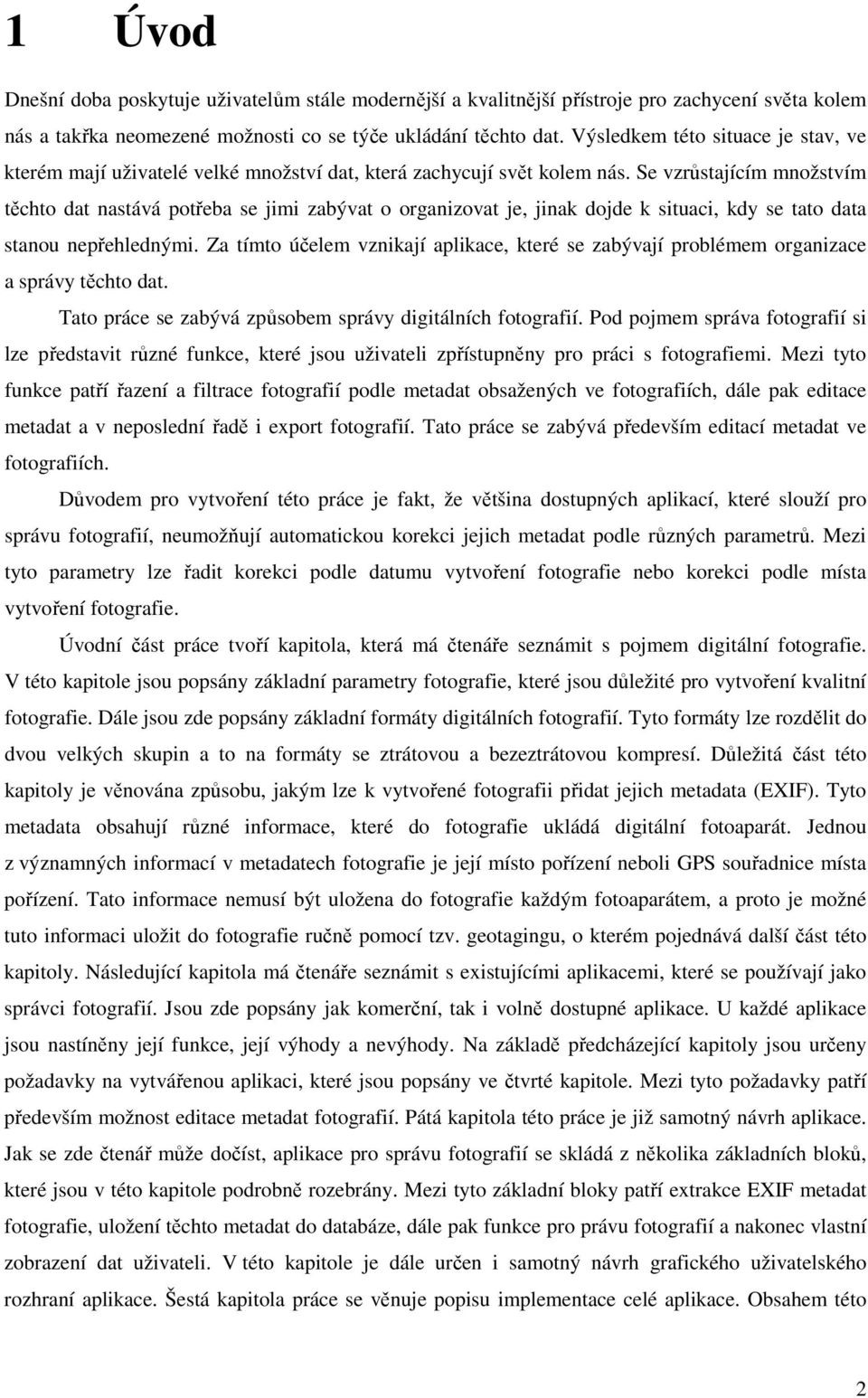 1 Úvod

Dnešní doba poskytuje uživatelům stále modernější a kvalitnější přístroje pro zachycení světa kolem nás a takřka neomezené možnosti co se týče ukládání těchto dat. Výsledkem této situace je stav, ve kterém mají uživatelé velké množství dat, která zachycují svět kolem nás. Se vzrůstajícím množstvím těchto dat nastává potřeba se jimi zabývat o organizovat je, jinak dojde k situaci, kdy se tato data stanou nepřehlednými. Za tímto účelem vznikají aplikace, které se zabývají problémem organizace a správy těchto dat.

Tato práce se zabývá způsobem správy digitálních fotografií. Pod pojmem správa fotografií si lze představit různé funkce, které jsou uživateli zpřístupněny pro práci s fotografiemi. Mezi tyto funkce patří řazení a filtrace fotografií podle metadat obsažených ve fotografiích, dále pak editace metadat a v neposlední řadě i export fotografií. Tato práce se zabývá především editací metadat ve fotografiích.

Důvodem pro vytvoření této práce je fakt, že většina dostupných aplikací, které slouží pro správu fotografií, neumožňují automatickou korekci jejich metadat podle různých parametrů. Mezi tyto parametry lze řadit korekci podle datumu vytvoření fotografie nebo korekci podle místa vytvoření fotografie.

Úvodní část práce tvoří kapitola, která má čtenáře seznámit s pojmem digitální fotografie. V této kapitole jsou popsány základní parametry fotografie, které jsou důležité pro vytvoření kvalitní fotografie. Dále jsou zde popsány základní formáty digitálních fotografií. Tyto formáty lze rozdělit do dvou velkých skupin a to na formáty se ztrátovou a bezeztrátovou kompresí. Důležitá část této kapitoly je věnována způsobu, jakým lze k vytvořené fotografii přidat jejich metadata (EXIF). Tyto metadata obsahují různé informace, které do fotografie ukládá digitální fotoaparát. Jednou z významných informací v metadatech fotografie je její místo pořízení neboli GPS souřadnice místa pořízení. Tato informace nemusí být uložena do fotografie každým fotoaparátem, a proto je možné tuto informaci uložit do fotografie ručně pomocí tzv. geotagingu, o kterém pojednává další část této kapitoly. Následující kapitola má čtenáře seznámit s existujícími aplikacemi, které se používají jako správci fotografií. Jsou zde popsány jak komerční, tak i volně dostupné aplikace. U každé aplikace jsou nastíněny její funkce, její výhody a nevýhody. Na základě předcházející kapitoly jsou určeny požadavky na vytvářenou aplikaci, které jsou popsány ve čtvrté kapitole. Mezi tyto požadavky patří především možnost editace metadat fotografií. Pátá kapitola této práce je již samotný návrh aplikace. Jak se zde čtenář může dočíst, aplikace pro správu fotografií se skládá z několika základních bloků, které jsou v této kapitole podrobně rozebrány. Mezi tyto základní bloky patří extrakce EXIF metadat fotografie, uložení těchto metadat do databáze, dále pak funkce pro právu fotografií a nakonec vlastní zobrazení dat uživateli. V této kapitole je dále určen i samotný návrh grafického uživatelského rozhraní aplikace. Šestá kapitola práce se věnuje popisu implementace celé aplikace. Obsahem této

2